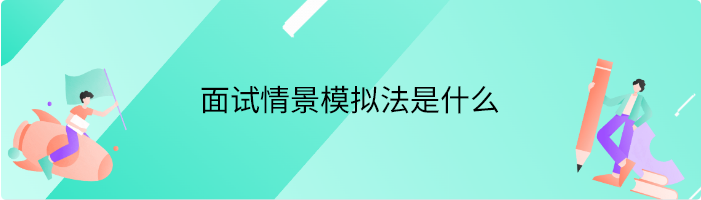 面试情景模拟法是什么